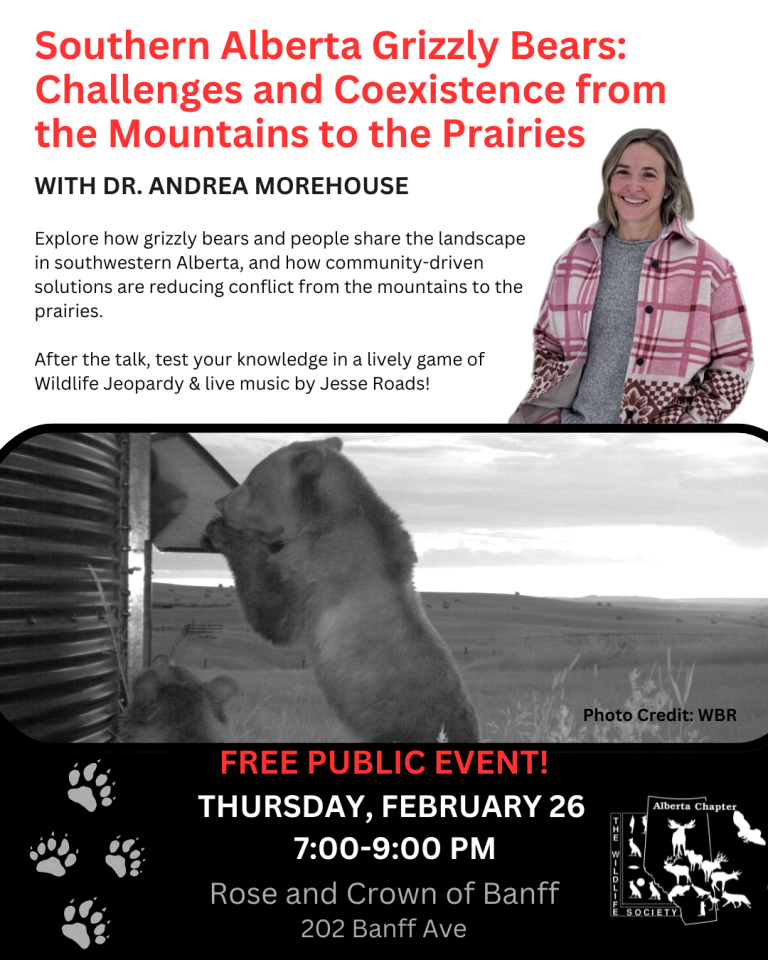 Southern Alberta Grizzly Bears: Challenges and Coexistence from the Mountains to the Prairies

WITH DR. ANDREA MOREHOUSE

Explore how grizzly bears and people share the landscape in southwestern Alberta, and how community-driven solutions are reducing conflict from the mountains to the prairies.

After the talk, test your knowledge in a lively game of Wildlife Jeopardy & live music by Jesse Roads!

Photo Credit: WBR

FREE PUBLIC EVENT!

THURSDAY, FEBRUARY 26

7:00-9:00 PM

Rose and Crown of Banff

202 Banff Ave

Alberta Chapter
THE WILDLIFE SOCIETY